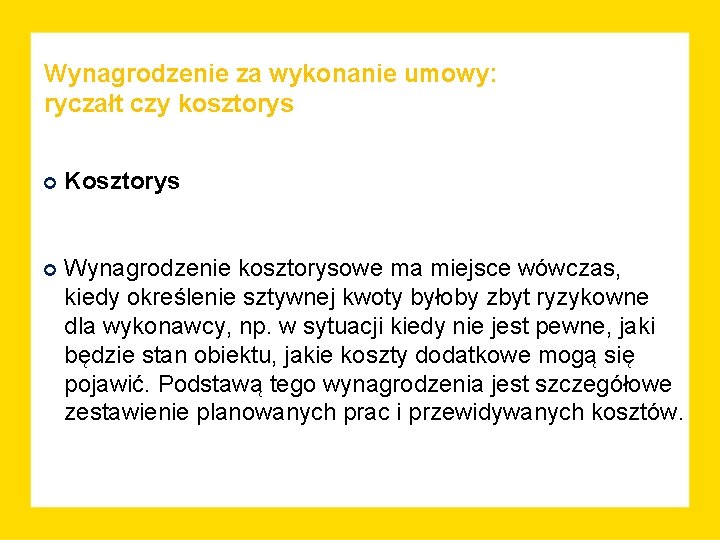 Wynagrodzenie za wykonanie umowy: ryczałt czy kosztorys

Kosztorys

Wynagrodzenie kosztorysowe ma miejsce wówczas, kiedy określenie sztywnej kwoty byłoby zbyt ryzykowne dla wykonawcy, np. w sytuacji kiedy nie jest pewne, jaki będzie stan obiektu, jakie koszty dodatkowe mogą się pojawić. Podstawą tego wynagrodzenia jest szczegółowe zestawienie planowanych prac i przewidywanych kosztów.